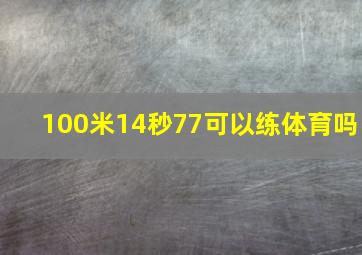 100米14秒77可以练体育吗